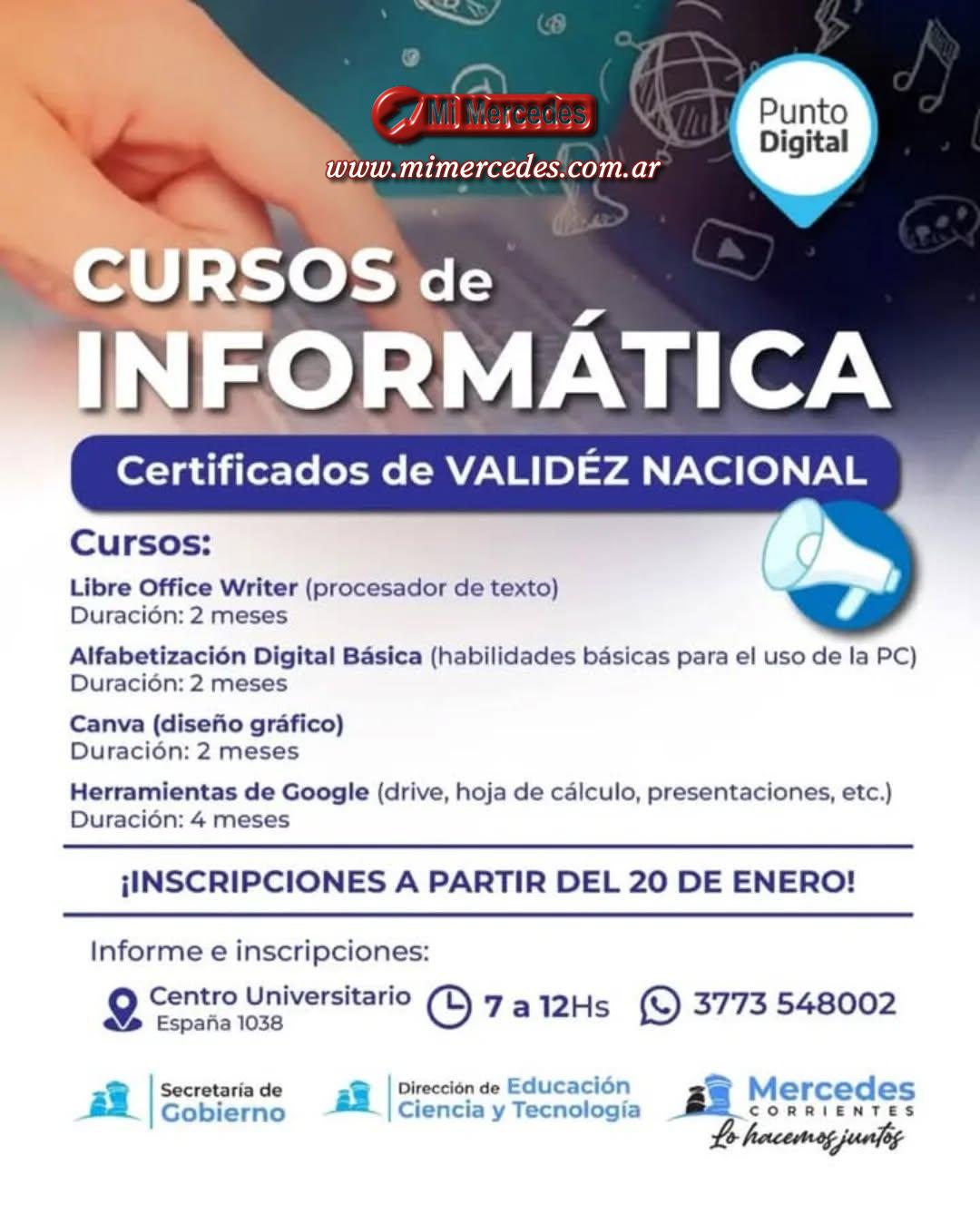 Mi Mercedes
www.mimercedes.com.ar

Punto Digital

CURSOS de INFORMÁTICA

Certificados de VALIDÉZ NACIONAL

Cursos:

Libre Office Writer (procesador de texto)
Duración: 2 meses

Alfabetización Digital Básica (habilidades básicas para el uso de la PC)
Duración: 2 meses

Canva (diseño gráfico)
Duración: 2 meses

Herramientas de Google (drive, hoja de cálculo, presentaciones, etc.)
Duración: 4 meses

¡INSCRIPCIONES A PARTIR DEL 20 DE ENERO!

Informe e inscripciones:

Centro Universitario
España 1038

7 a 12Hs

3773 548002

Secretaría de Gobierno

Dirección de Educación Ciencia y Tecnología

Mercedes CORRIENTES
Lo hacemos juntos